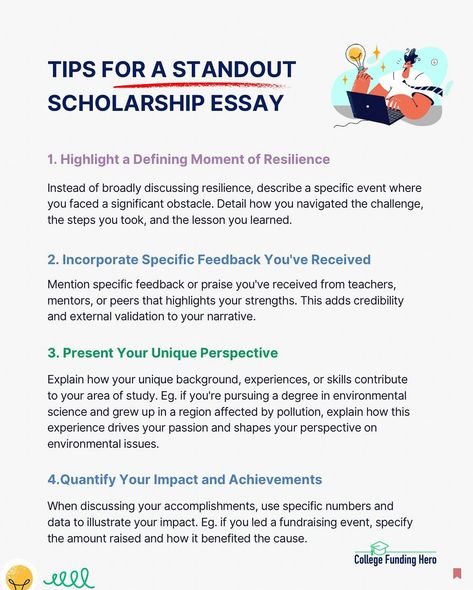 TIPS FOR A STANDOUT SCHOLARSHIP ESSAY

1. Highlight a Defining Moment of Resilience

Instead of broadly discussing resilience, describe a specific event where you faced a significant obstacle. Detail how you navigated the challenge, the steps you took, and the lesson you learned.

2. Incorporate Specific Feedback You've Received

Mention specific feedback or praise you've received from teachers, mentors, or peers that highlights your strengths. This adds credibility and external validation to your narrative.

3. Present Your Unique Perspective

Explain how your unique background, experiences, or skills contribute to your area of study. Eg. if you're pursuing a degree in environmental science and grew up in a region affected by pollution, explain how this experience drives your passion and shapes your perspective on environmental issues.

4.Quantify Your Impact and Achievements

When discussing your accomplishments, use specific numbers and data to illustrate your impact. Eg. if you led a fundraising event, specify the amount raised and how it benefited the cause.

College Funding Hero